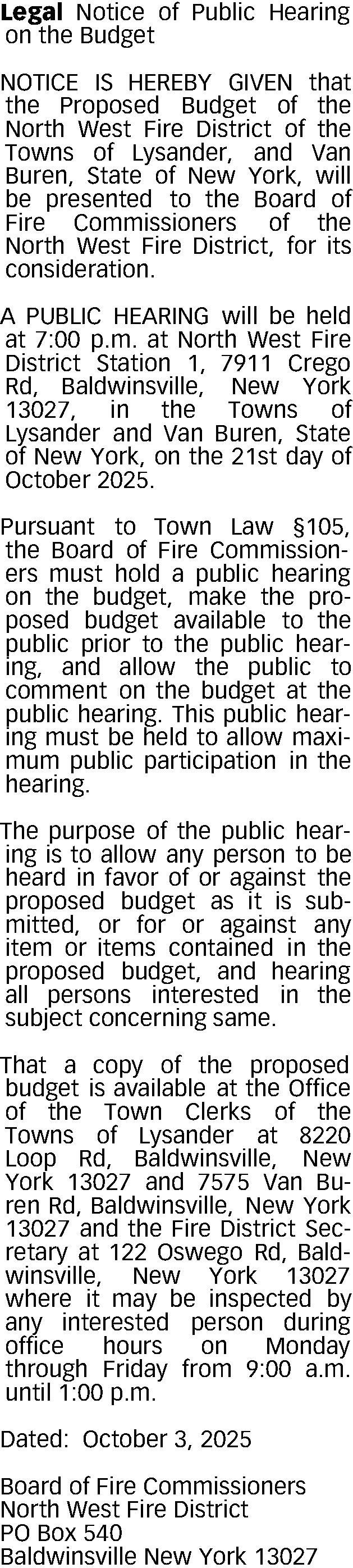 Legal Notice of Public Hearing on the Budget

NOTICE IS HEREBY GIVEN that the Proposed Budget of the North West Fire District of the Towns of Lysander, and Van Buren, State of New York, will be presented to the Board of Fire Commissioners of the North West Fire District, for its consideration.

A PUBLIC HEARING will be held at 7:00 p.m. at North West Fire District Station 1, 7911 Crego Rd, Baldwinsville, New York 13027, in the Towns of Lysander and Van Buren, State of New York, on the 21st day of October 2025.

Pursuant to Town Law §105, the Board of Fire Commissioners must hold a public hearing on the budget, make the proposed budget available to the public prior to the public hearing, and allow the public to comment on the budget at the public hearing. This public hearing must be held to allow maximum public participation in the hearing.

The purpose of the public hearing is to allow any person to be heard in favor of or against the proposed budget as it is submitted, or for or against any item or items contained in the proposed budget, and hearing all persons interested in the subject concerning same.

That a copy of the proposed budget is available at the Office of the Town Clerks of the Towns of Lysander at 8220 Loop Rd, Baldwinsville, New York 13027 and 7575 Van Buren Rd, Baldwinsville, New York 13027 and the Fire District Secretary at 122 Oswego Rd, Baldwinsville, New York 13027 where it may be inspected by any interested person during office hours on Monday through Friday from 9:00 a.m. until 1:00 p.m.

Dated: October 3, 2025

Board of Fire Commissioners
North West Fire District
PO Box 540
Baldwinsville New York 13027